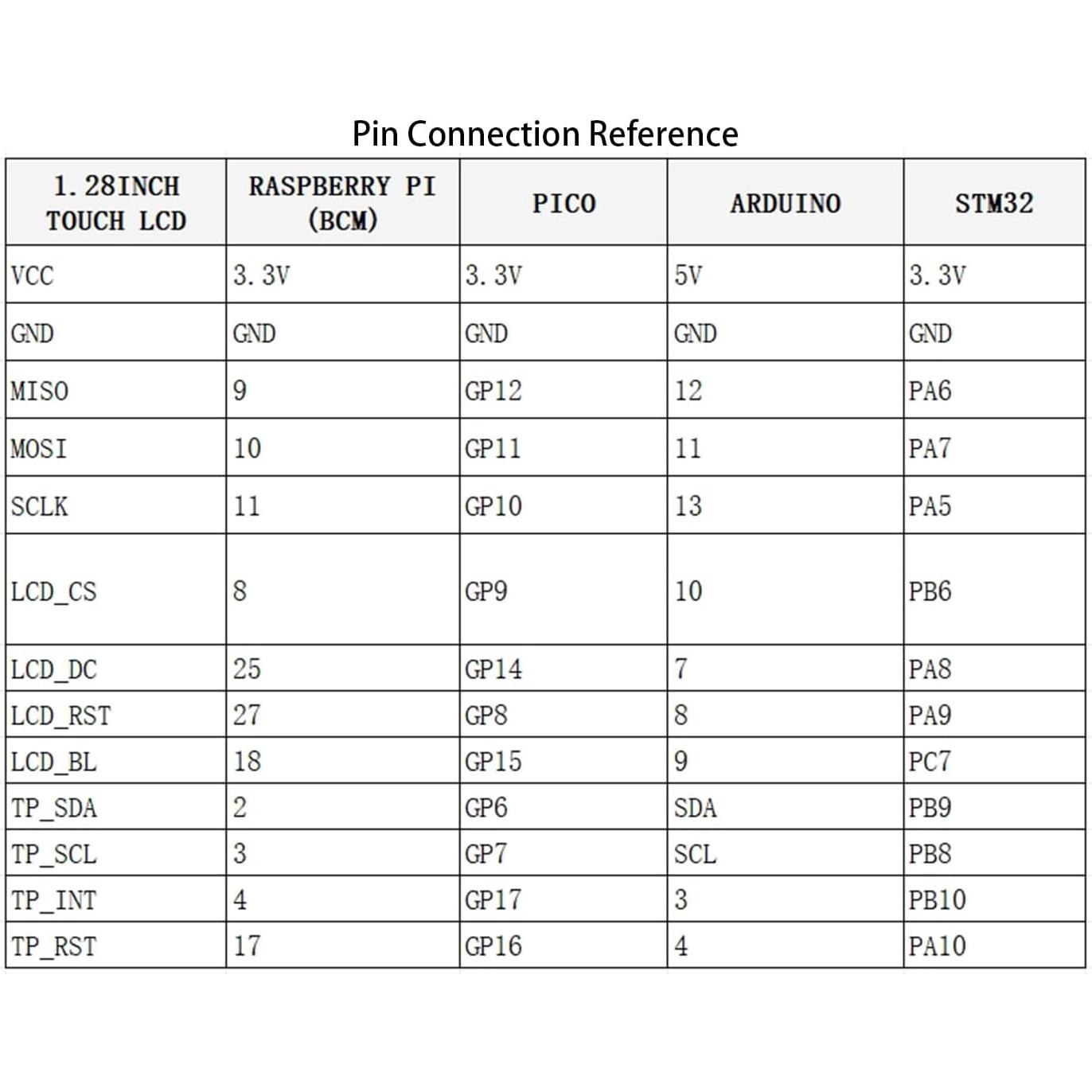 Pin Connection Reference

| 1.28INCH TOUCH LCD | RASPBERRY PI (BCM) | PICO | ARDUINO | STM32 |
|---|---|---|---|---|
| VCC | 3.3V | 3.3V | 5V | 3.3V |
| GND | GND | GND | GND | GND |
| MISO | 9 | GP12 | 12 | PA6 |
| MOSI | 10 | GP11 | 11 | PA7 |
| SCLK | 11 | GP10 | 13 | PA5 |
| LCD_CS | 8 | GP9 | 10 | PB6 |
| LCD_DC | 25 | GP14 | 7 | PA8 |
| LCD_RST | 27 | GP8 | 8 | PA9 |
| LCD_BL | 18 | GP15 | 9 | PC7 |
| TP_SDA | 2 | GP6 | SDA | PB9 |
| TP_SCL | 3 | GP7 | SCL | PB8 |
| TP_INT | 4 | GP17 | 3 | PB10 |
| TP_RST | 17 | GP16 | 4 | PA10 |